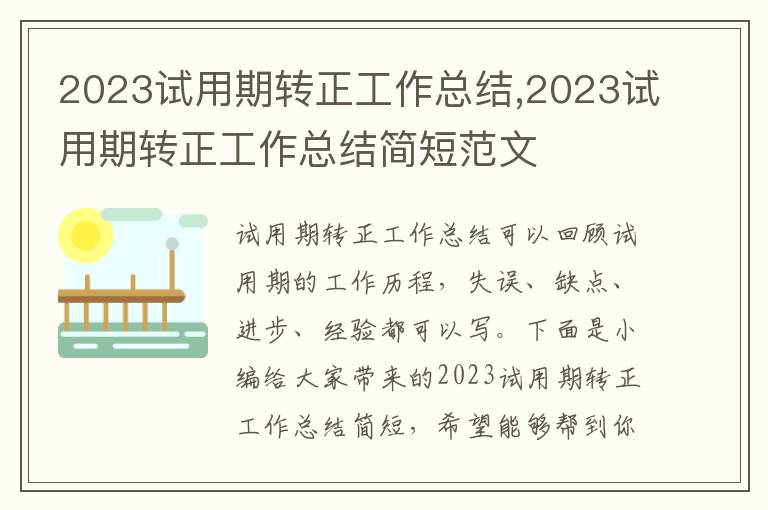 2023试用期转正工作总结,2023试用期转正工作总结简短范文

试用期转正工作总结可以回顾试用期的工作历程，失误、缺点、进步、经验都可以写。下面是小编给大家带来的2023试用期转正工作总结简短，希望能够帮到你